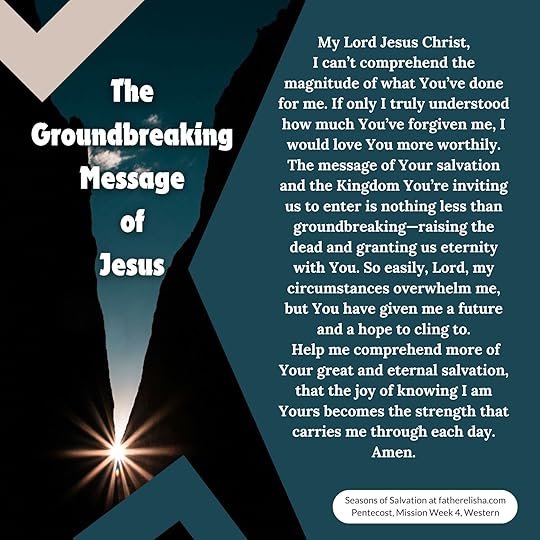 The Groundbreaking Message of Jesus

My Lord Jesus Christ,
I can't comprehend the magnitude of what You've done for me. If only I truly understood how much You've forgiven me, I would love You more worthily. The message of Your salvation and the Kingdom You're inviting us to enter is nothing less than groundbreaking—raising the dead and granting us eternity with You. So easily, Lord, my circumstances overwhelm me, but You have given me a future and a hope to cling to.
Help me comprehend more of Your great and eternal salvation, that the joy of knowing I am Yours becomes the strength that carries me through each day.
Amen.

Seasons of Salvation at fatherelisha.com
Pentecost, Mission Week 4, Western